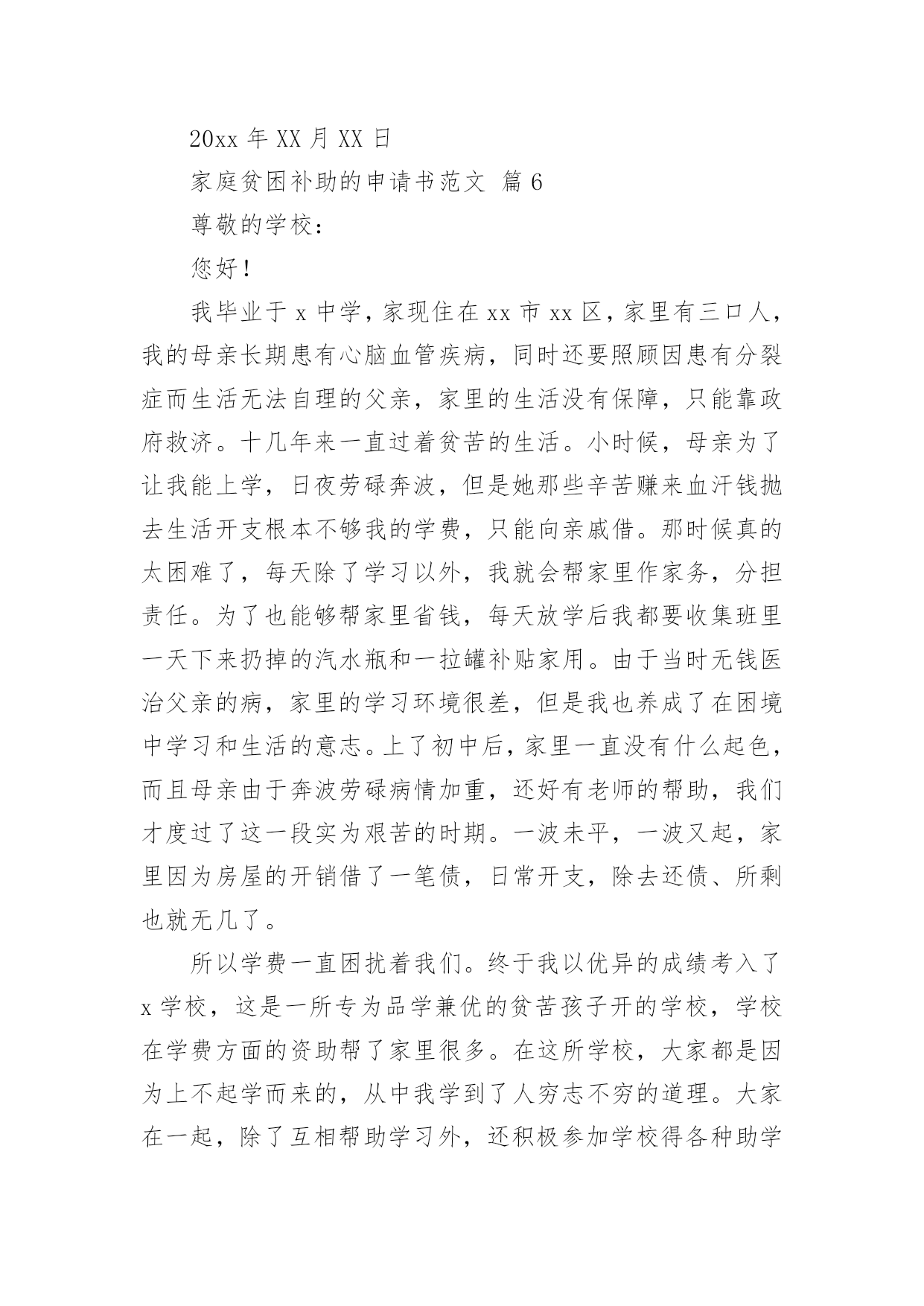 20xx 年 XX 月 XX 日

家庭贫困补助的申请书范文 篇 6

尊敬的学校：

您好！

我毕业于 x 中学，家现住在 xx 市 xx 区，家里有三口人，我的母亲长期患有心脑血管疾病，同时还要照顾因患有分裂症而生活无法自理的父亲，家里的生活没有保障，只能靠政府救济。十几年来一直过着贫苦的生活。小时候，母亲为了让我能上学，日夜劳碌奔波，但是她那些辛苦赚来血汗钱抛去生活开支根本不够我的学费，只能向亲戚借。那时候真的太困难了，每天除了学习以外，我就会帮家里作家务，分担责任。为了也能够帮家里省钱，每天放学后我都要收集班里一天下来扔掉的汽水瓶和一拉罐补贴家用。由于当时无钱医治父亲的病，家里的学习环境很差，但是我也养成了在困境中学习和生活的意志。上了初中后，家里一直没有什么起色，而且母亲由于奔波劳碌病情加重，还好有老师的帮助，我们才度过了这一段实为艰苦的时期。一波未平，一波又起，家里因为房屋的开销借了一笔债，日常开支，除去还债、所剩也就无几了。

所以学费一直困扰着我们。终于我以优异的成绩考入了 x 学校，这是一所专为品学兼优的贫苦孩子开的学校，学校在学费方面的资助帮了家里很多。在这所学校，大家都是因为上不起学而来的，从中我学到了人穷志不穷的道理。大家在一起，除了互相帮助学习外，还积极参加学校得各种助学